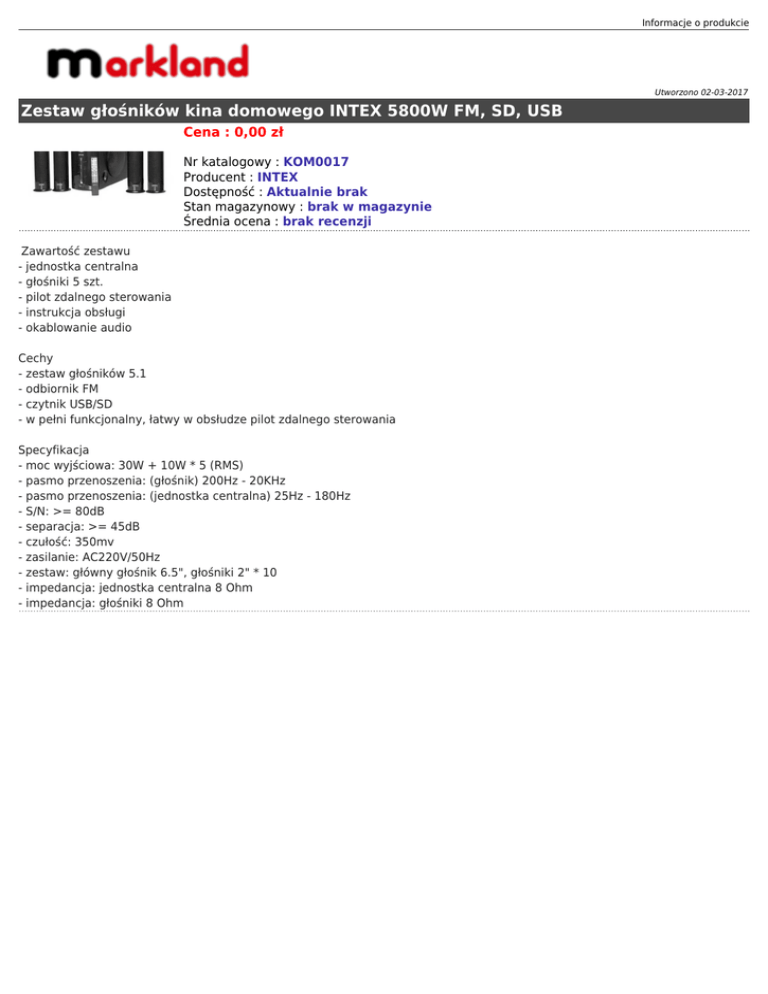 Informacje o produkcie

markland

Utworzono 02-03-2017

Zestaw głośników kina domowego INTEX 5800W FM, SD, USB

Cena : 0,00 zł

Nr katalogowy : KOM0017
Producent : INTEX
Dostępność : Aktualnie brak
Stan magazynowy : brak w magazynie
Średnia ocena : brak recenzji

Zawartość zestawu
- jednostka centralna
- głośniki 5 szt.
- pilot zdalnego sterowania
- instrukcja obsługi
- okablowanie audio

Cechy
- zestaw głośników 5.1
- odbiornik FM
- czytnik USB/SD
- w pełni funkcjonalny, łatwy w obsłudze pilot zdalnego sterowania

Specyfikacja
- moc wyjściowa: 30W + 10W * 5 (RMS)
- pasmo przenoszenia: (głośnik) 200Hz - 20KHz
- pasmo przenoszenia: (jednostka centralna) 25Hz - 180Hz
- S/N: >= 80dB
- separacja: >= 45dB
- czułość: 350mv
- zasilanie: AC220V/50Hz
- zestaw: główny głośnik 6.5", głośniki 2" * 10
- impedancja: jednostka centralna 8 Ohm
- impedancja: głośniki 8 Ohm